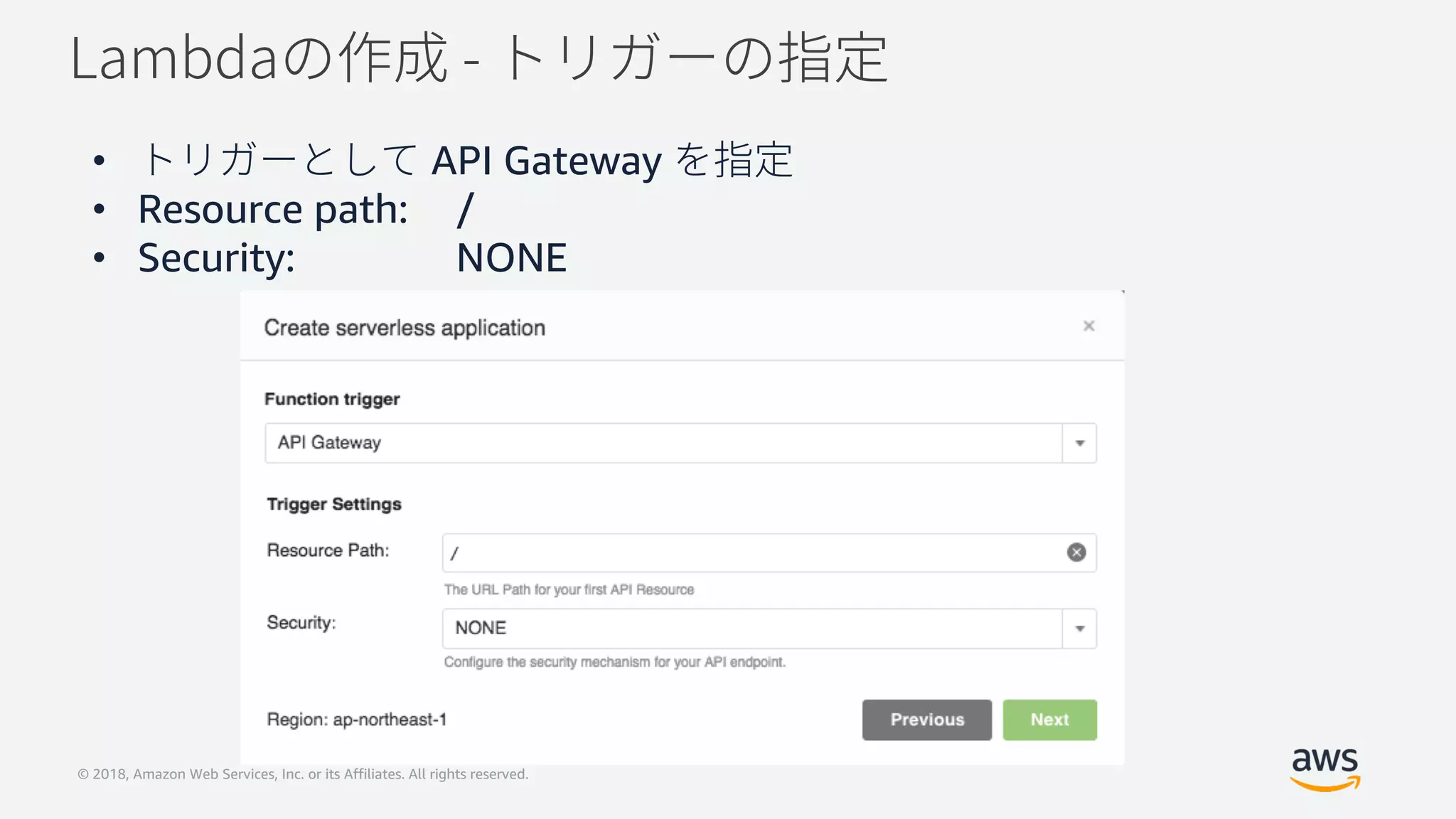 Lambdaの作成 - トリガーの指定

• トリガーとして API Gateway を指定
• Resource path: /
• Security: NONE

Create serverless application ×

Function trigger

API Gateway

Trigger Settings

Resource Path: /

The URL Path for your first API Resource

Security: NONE

Configure the security mechanism for your API endpoint.

Region: ap-northeast-1

Previous Next

© 2018, Amazon Web Services, Inc. or its Affiliates. All rights reserved.

aws